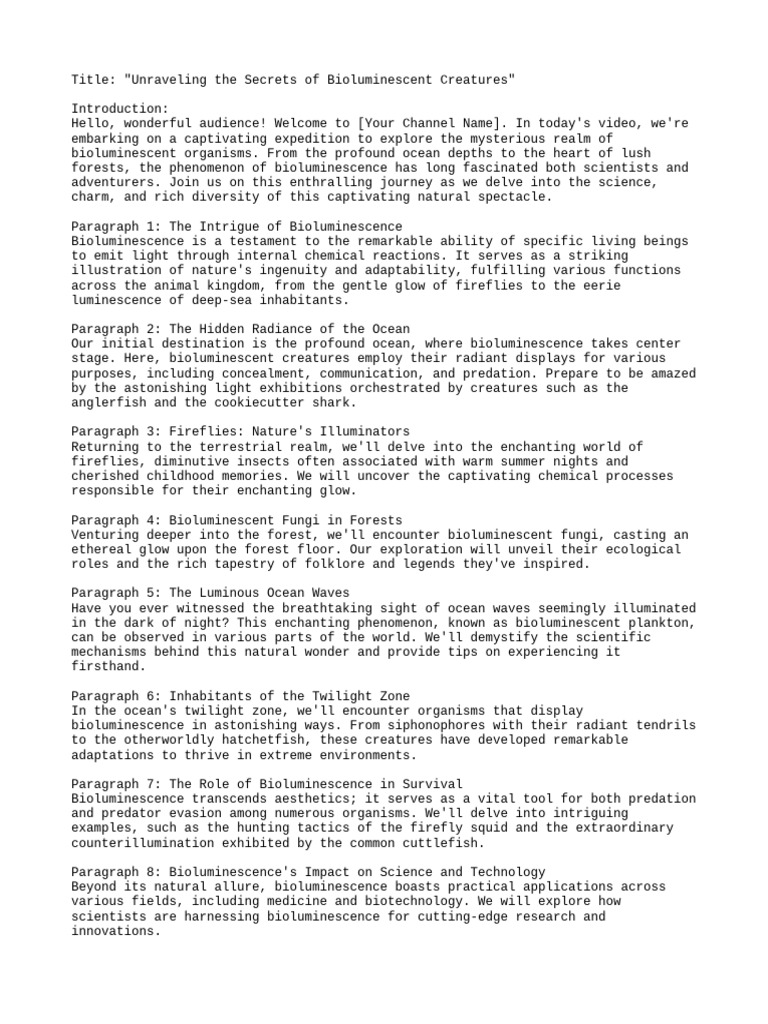 Title: "Unraveling the Secrets of Bioluminescent Creatures"

Introduction:
Hello, wonderful audience! Welcome to [Your Channel Name]. In today's video, we're embarking on a captivating expedition to explore the mysterious realm of bioluminescent organisms. From the profound ocean depths to the heart of lush forests, the phenomenon of bioluminescence has long fascinated both scientists and adventurers. Join us on this enthralling journey as we delve into the science, charm, and rich diversity of this captivating natural spectacle.

Paragraph 1: The Intrigue of Bioluminescence
Bioluminescence is a testament to the remarkable ability of specific living beings to emit light through internal chemical reactions. It serves as a striking illustration of nature's ingenuity and adaptability, fulfilling various functions across the animal kingdom, from the gentle glow of fireflies to the eerie luminescence of deep-sea inhabitants.

Paragraph 2: The Hidden Radiance of the Ocean
Our initial destination is the profound ocean, where bioluminescence takes center stage. Here, bioluminescent creatures employ their radiant displays for various purposes, including concealment, communication, and predation. Prepare to be amazed by the astonishing light exhibitions orchestrated by creatures such as the anglerfish and the cookiecutter shark.

Paragraph 3: Fireflies: Nature's Illuminators
Returning to the terrestrial realm, we'll delve into the enchanting world of fireflies, diminutive insects often associated with warm summer nights and cherished childhood memories. We will uncover the captivating chemical processes responsible for their enchanting glow.

Paragraph 4: Bioluminescent Fungi in Forests
Venturing deeper into the forest, we'll encounter bioluminescent fungi, casting an ethereal glow upon the forest floor. Our exploration will unveil their ecological roles and the rich tapestry of folklore and legends they've inspired.

Paragraph 5: The Luminous Ocean Waves
Have you ever witnessed the breathtaking sight of ocean waves seemingly illuminated in the dark of night? This enchanting phenomenon, known as bioluminescent plankton, can be observed in various parts of the world. We'll demystify the scientific mechanisms behind this natural wonder and provide tips on experiencing it firsthand.

Paragraph 6: Inhabitants of the Twilight Zone
In the ocean's twilight zone, we'll encounter organisms that display bioluminescence in astonishing ways. From siphonophores with their radiant tendrils to the otherworldly hatchetfish, these creatures have developed remarkable adaptations to thrive in extreme environments.

Paragraph 7: The Role of Bioluminescence in Survival
Bioluminescence transcends aesthetics; it serves as a vital tool for both predation and predator evasion among numerous organisms. We'll delve into intriguing examples, such as the hunting tactics of the firefly squid and the extraordinary counterillumination exhibited by the common cuttlefish.

Paragraph 8: Bioluminescence's Impact on Science and Technology
Beyond its natural allure, bioluminescence boasts practical applications across various fields, including medicine and biotechnology. We will explore how scientists are harnessing bioluminescence for cutting-edge research and innovations.